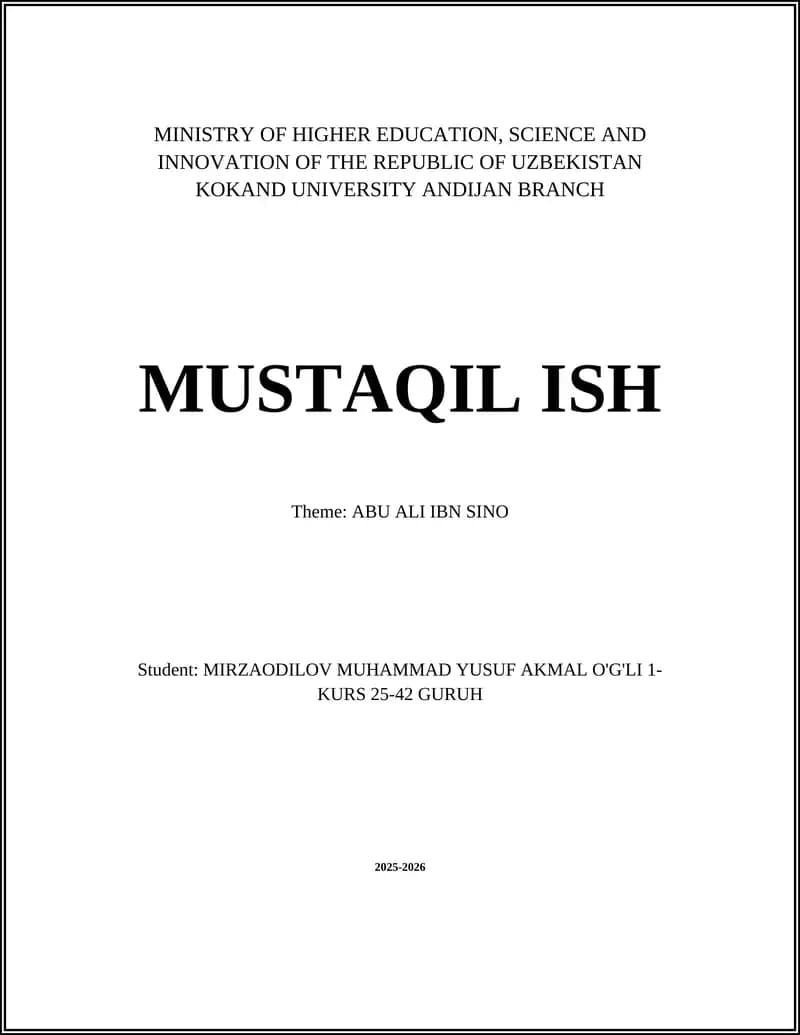 MINISTRY OF HIGHER EDUCATION, SCIENCE AND INNOVATION OF THE REPUBLIC OF UZBEKISTAN KOKAND UNIVERSITY ANDIJAN BRANCH

MUSTAQIL ISH

Theme: ABU ALI IBN SINO

Student: MIRZAODILOV MUHAMMAD YUSUF AKMAL O'G'LI 1-KURS 25-42 GURUH

2025-2026